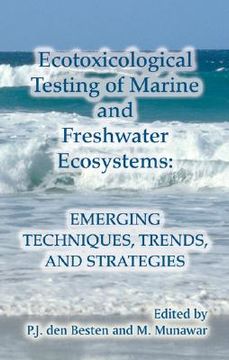 Ecotoxicological Testing of Marine and Freshwater Ecosystems:

EMERGING TECHNIQUES, TRENDS, AND STRATEGIES

Edited by
P.J. den Besten and M. Munawar